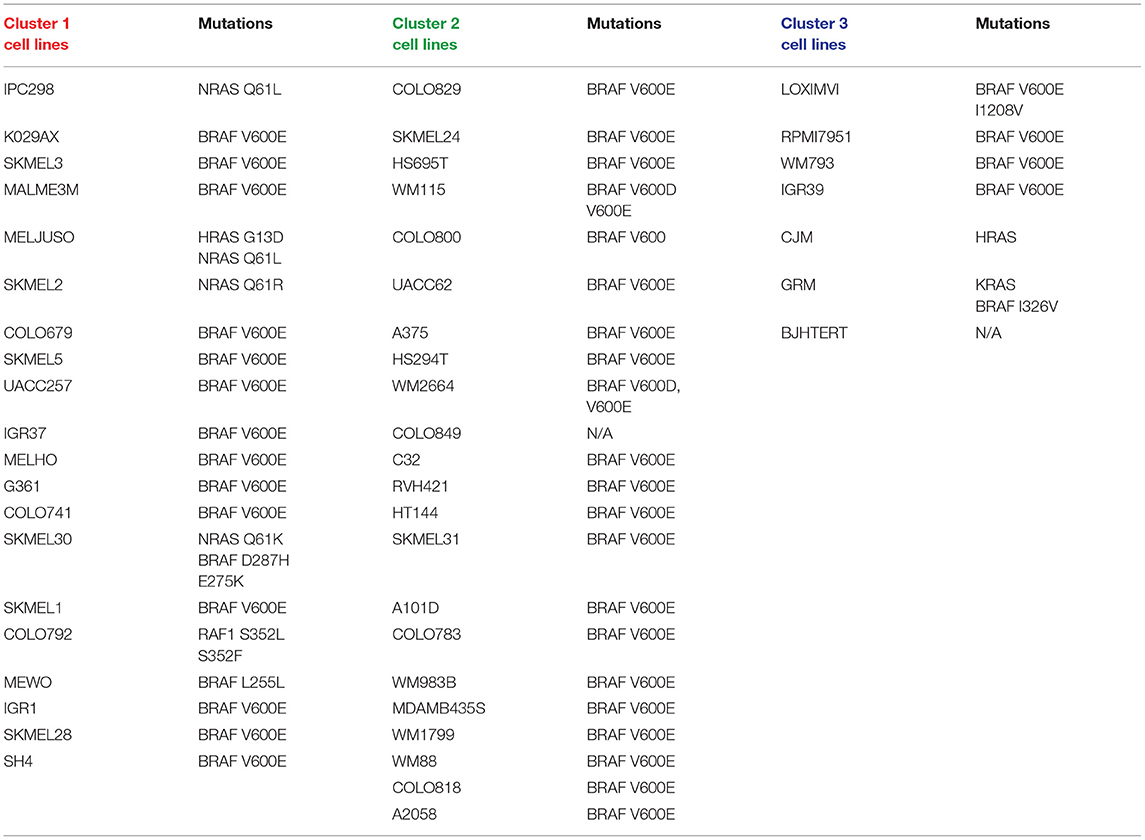 | Cluster 1 cell lines | Mutations | Cluster 2 cell lines | Mutations | Cluster 3 cell lines | Mutations |
|---|---|---|---|---|---|
| IPC298 | NRAS Q61L | COLO829 | BRAF V600E | LOXIMVI | BRAF V600E I1208V |
| K029AX | BRAF V600E | SKMEL24 | BRAF V600E | RPMI7951 | BRAF V600E |
| SKMEL3 | BRAF V600E | HS695T | BRAF V600E | WM793 | BRAF V600E |
| MALME3M | BRAF V600E | WM115 | BRAF V600D V600E | IGR39 | BRAF V600E |
| MELJUSO | HRAS G13D NRAS Q61L | COLO800 | BRAF V600 | CJM | HRAS |
| SKMEL2 | NRAS Q61R | UACC62 | BRAF V600E | GRM | KRAS BRAF I326V |
| COLO679 | BRAF V600E | A375 | BRAF V600E | BJHTERT | N/A |
| SKMEL5 | BRAF V600E | HS294T | BRAF V600E | | |
| UACC257 | BRAF V600E | WM2664 | BRAF V600D, V600E | | |
| IGR37 | BRAF V600E | COLO849 | N/A | | |
| MELHO | BRAF V600E | C32 | BRAF V600E | | |
| G361 | BRAF V600E | RVH421 | BRAF V600E | | |
| COLO741 | BRAF V600E | HT144 | BRAF V600E | | |
| SKMEL30 | NRAS Q61K BRAF D287H E275K | SKMEL31 | BRAF V600E | | |
| SKMEL1 | BRAF V600E | A101D | BRAF V600E | | |
| COLO792 | RAF1 S352L S352F | COLO783 | BRAF V600E | | |
| MEWO | BRAF L255L | WM983B | BRAF V600E | | |
| IGR1 | BRAF V600E | MDAMB435S | BRAF V600E | | |
| SKMEL28 | BRAF V600E | WM1799 | BRAF V600E | | |
| SH4 | BRAF V600E | WM88 | BRAF V600E | | |
| | | COLO818 | BRAF V600E | | |
| | | A2058 | BRAF V600E | | |